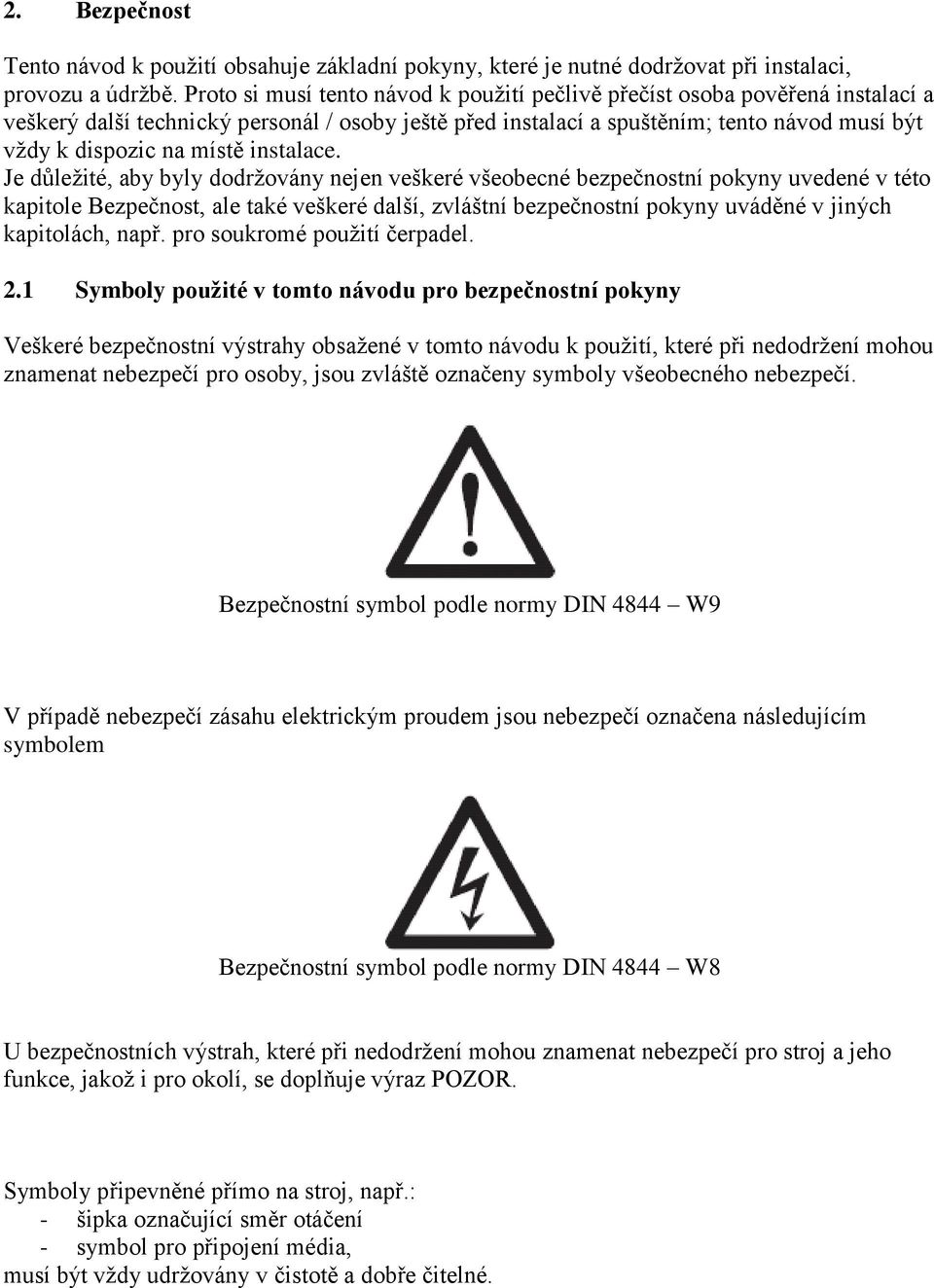 2. Bezpečnost

Tento návod k použití obsahuje základní pokyny, které je nutné dodržovat při instalaci, provozu a údržbě. Proto si musí tento návod k použití pečlivě přečíst osoba pověřená instalací a veškerý další technický personál / osoby ještě před instalací a spuštěním; tento návod musí být vždy k dispozic na místě instalace.
Je důležité, aby byly dodržovány nejen veškeré všeobecné bezpečnostní pokyny uvedené v této kapitole Bezpečnost, ale také veškeré další, zvláštní bezpečnostní pokyny uváděné v jiných kapitolách, např. pro soukromé použití čerpadel.

2.1 Symboly použité v tomto návodu pro bezpečnostní pokyny

Veškeré bezpečnostní výstrahy obsažené v tomto návodu k použití, které při nedodržení mohou znamenat nebezpečí pro osoby, jsou zvláště označeny symboly všeobecného nebezpečí.

Bezpečnostní symbol podle normy DIN 4844 – W9

V případě nebezpečí zásahu elektrickým proudem jsou nebezpečí označena následujícím symbolem

Bezpečnostní symbol podle normy DIN 4844 – W8

U bezpečnostních výstrah, které při nedodržení mohou znamenat nebezpečí pro stroj a jeho funkce, jakož i pro okolí, se doplňuje výraz POZOR.

Symboly připevněné přímo na stroj, např.:
- šipka označující směr otáčení
- symbol pro připojení média,
musí být vždy udržovány v čistotě a dobře čitelné.